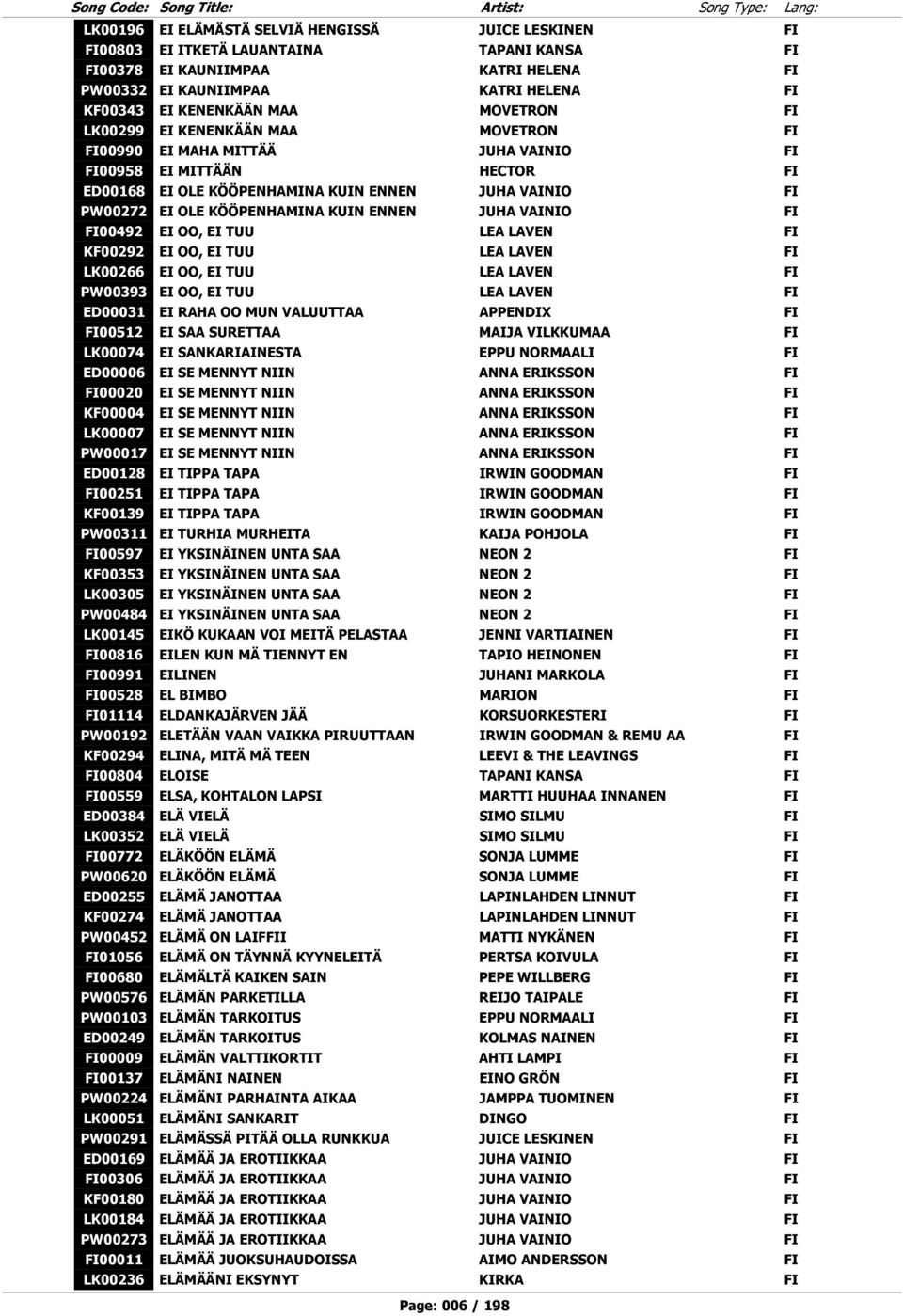 | Song Code: | Song Title: | Artist: | Song Type: | Lang: |
|---|---|---|---|---|
| LK00196 | EI ELÄMÄSTÄ SELVIÄ HENGISSÄ | JUICE LESKINEN | | FI |
| FI00803 | EI ITKETÄ LAUANTAINA | TAPANI KANSA | | FI |
| FI00378 | EI KAUNIIMPAA | KATRI HELENA | | FI |
| PW00332 | EI KAUNIIMPAA | KATRI HELENA | | FI |
| KF00343 | EI KENENKÄÄN MAA | MOVETRON | | FI |
| LK00299 | EI KENENKÄÄN MAA | MOVETRON | | FI |
| FI00990 | EI MAHA MITTÄÄ | JUHA VAINIO | | FI |
| FI00958 | EI MITTÄÄN | HECTOR | | FI |
| ED00168 | EI OLE KÖÖPENHAMINA KUIN ENNEN | JUHA VAINIO | | FI |
| PW00272 | EI OLE KÖÖPENHAMINA KUIN ENNEN | JUHA VAINIO | | FI |
| FI00492 | EI OO, EI TUU | LEA LAVEN | | FI |
| KF00292 | EI OO, EI TUU | LEA LAVEN | | FI |
| LK00266 | EI OO, EI TUU | LEA LAVEN | | FI |
| PW00393 | EI OO, EI TUU | LEA LAVEN | | FI |
| ED00031 | EI RAHA OO MUN VALUUTTAA | APPENDIX | | FI |
| FI00512 | EI SAA SURETTAA | MAIJA VILKKUMAA | | FI |
| LK00074 | EI SANKARIAINESTA | EPPU NORMAALI | | FI |
| ED00006 | EI SE MENNYT NIIN | ANNA ERIKSSON | | FI |
| FI00020 | EI SE MENNYT NIIN | ANNA ERIKSSON | | FI |
| KF00004 | EI SE MENNYT NIIN | ANNA ERIKSSON | | FI |
| LK00007 | EI SE MENNYT NIIN | ANNA ERIKSSON | | FI |
| PW00017 | EI SE MENNYT NIIN | ANNA ERIKSSON | | FI |
| ED00128 | EI TIPPA TAPA | IRWIN GOODMAN | | FI |
| FI00251 | EI TIPPA TAPA | IRWIN GOODMAN | | FI |
| KF00139 | EI TIPPA TAPA | IRWIN GOODMAN | | FI |
| PW00311 | EI TURHIA MURHEITA | KAIJA POHJOLA | | FI |
| FI00597 | EI YKSINÄINEN UNTA SAA | NEON 2 | | FI |
| KF00353 | EI YKSINÄINEN UNTA SAA | NEON 2 | | FI |
| LK00305 | EI YKSINÄINEN UNTA SAA | NEON 2 | | FI |
| PW00484 | EI YKSINÄINEN UNTA SAA | NEON 2 | | FI |
| LK00145 | EIKÖ KUKAAN VOI MEITÄ PELASTAA | JENNI VARTIAINEN | | FI |
| FI00816 | EILEN KUN MÄ TIENNYT EN | TAPIO HEINONEN | | FI |
| FI00991 | EILINEN | JUHANI MARKOLA | | FI |
| FI00528 | EL BIMBO | MARION | | FI |
| FI01114 | ELDANKAJÄRVEN JÄÄ | KORSUORKESTERI | | FI |
| PW00192 | ELETÄÄN VAAN VAIKKA PIRUUTTAAN | IRWIN GOODMAN & REMU AA | | FI |
| KF00294 | ELINA, MITÄ MÄ TEEN | LEEVI & THE LEAVINGS | | FI |
| FI00804 | ELOISE | TAPANI KANSA | | FI |
| FI00559 | ELSA, KOHTALON LAPSI | MARTTI HUUHAA INNANEN | | FI |
| ED00384 | ELÄ VIELÄ | SIMO SILMU | | FI |
| LK00352 | ELÄ VIELÄ | SIMO SILMU | | FI |
| FI00772 | ELÄKÖÖN ELÄMÄ | SONJA LUMME | | FI |
| PW00620 | ELÄKÖÖN ELÄMÄ | SONJA LUMME | | FI |
| ED00255 | ELÄMÄ JANOTTAA | LAPINLAHDEN LINNUT | | FI |
| KF00274 | ELÄMÄ JANOTTAA | LAPINLAHDEN LINNUT | | FI |
| PW00452 | ELÄMÄ ON LAIFFII | MATTI NYKÄNEN | | FI |
| FI01056 | ELÄMÄ ON TÄYNNÄ KYYNELEITÄ | PERTSA KOIVULA | | FI |
| FI00680 | ELÄMÄLTÄ KAIKEN SAIN | PEPE WILLBERG | | FI |
| PW00576 | ELÄMÄN PARKETILLA | REIJO TAIPALE | | FI |
| PW00103 | ELÄMÄN TARKOITUS | EPPU NORMAALI | | FI |
| ED00249 | ELÄMÄN TARKOITUS | KOLMAS NAINEN | | FI |
| FI00009 | ELÄMÄN VALTTIKORTIT | AHTI LAMPI | | FI |
| FI00137 | ELÄMÄNI NAINEN | EINO GRÖN | | FI |
| PW00224 | ELÄMÄNI PARHAINTA AIKAA | JAMPPA TUOMINEN | | FI |
| LK00051 | ELÄMÄNI SANKARIT | DINGO | | FI |
| PW00291 | ELÄMÄSSÄ PITÄÄ OLLA RUNKKUA | JUICE LESKINEN | | FI |
| ED00169 | ELÄMÄÄ JA EROTIIKKAA | JUHA VAINIO | | FI |
| FI00306 | ELÄMÄÄ JA EROTIIKKAA | JUHA VAINIO | | FI |
| KF00180 | ELÄMÄÄ JA EROTIIKKAA | JUHA VAINIO | | FI |
| LK00184 | ELÄMÄÄ JA EROTIIKKAA | JUHA VAINIO | | FI |
| PW00273 | ELÄMÄÄ JA EROTIIKKAA | JUHA VAINIO | | FI |
| FI00011 | ELÄMÄÄ JUOKSUHAUDOISSA | AIMO ANDERSSON | | FI |
| LK00236 | ELÄMÄÄNI EKSYNYT | KIRKA | | FI |

Page: 006 / 198